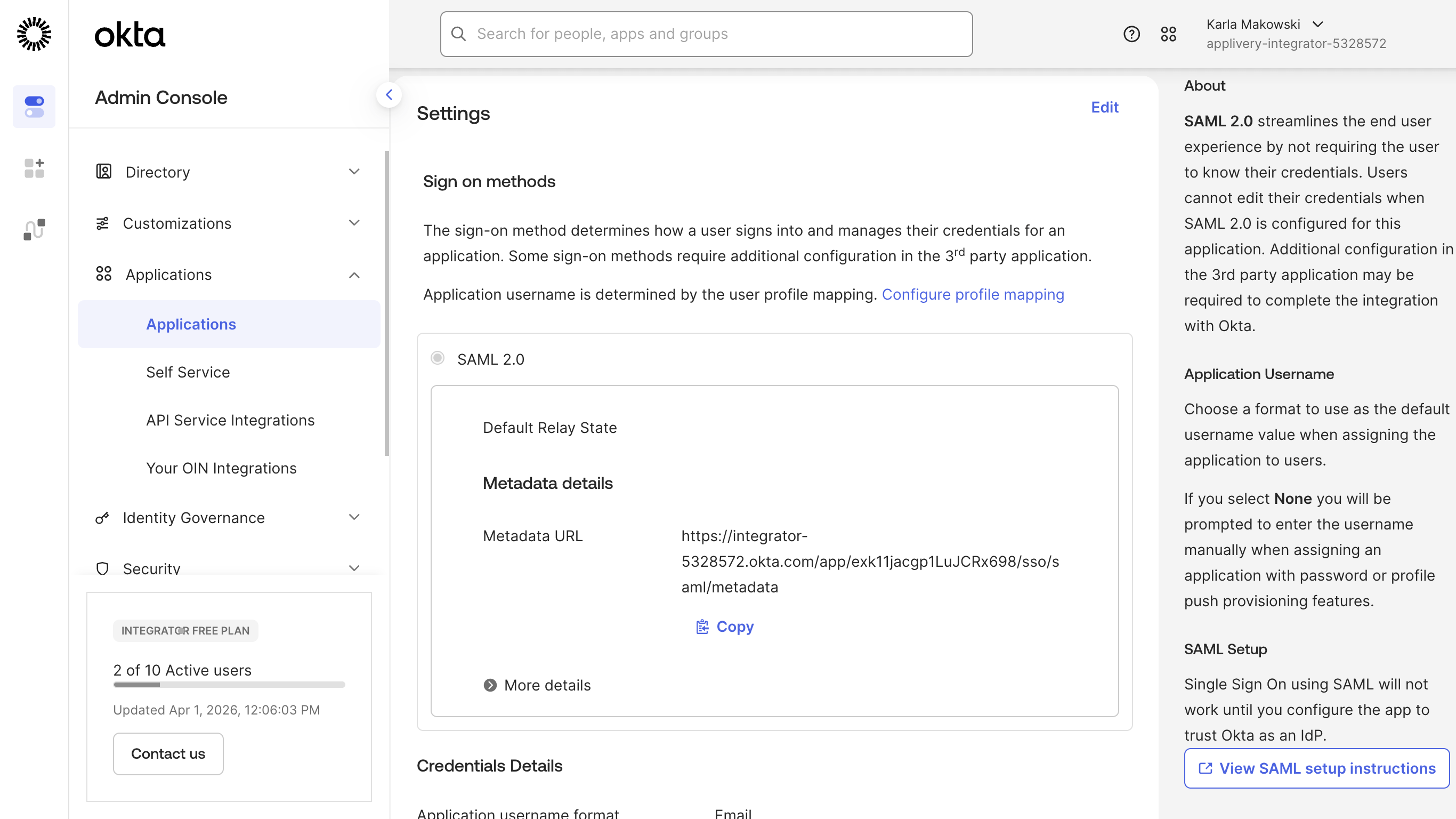 okta

Admin Console

Directory

Customizations

Applications

Applications

Self Service

API Service Integrations

Your OIN Integrations

Identity Governance

Security

INTEGRATOR FREE PLAN

2 of 10 Active users

Updated Apr 1, 2026, 12:06:03 PM

Contact us

Search for people, apps and groups

Karla Makowski
applivery-integrator-5328572

Settings

Edit

Sign on methods

The sign-on method determines how a user signs into and manages their credentials for an application. Some sign-on methods require additional configuration in the 3$^{rd}$ party application.

Application username is determined by the user profile mapping. Configure profile mapping

SAML 2.0

Default Relay State

Metadata details

Metadata URL https://integrator-5328572.okta.com/app/exk11jacgp1LuJCRx698/sso/saml/metadata

Copy

More details

Credentials Details

Application username format Email

About

SAML 2.0 streamlines the end user experience by not requiring the user to know their credentials. Users cannot edit their credentials when SAML 2.0 is configured for this application. Additional configuration in the 3rd party application may be required to complete the integration with Okta.

Application Username

Choose a format to use as the default username value when assigning the application to users.

If you select None you will be prompted to enter the username manually when assigning an application with password or profile push provisioning features.

SAML Setup

Single Sign On using SAML will not work until you configure the app to trust Okta as an IdP.

View SAML setup instructions